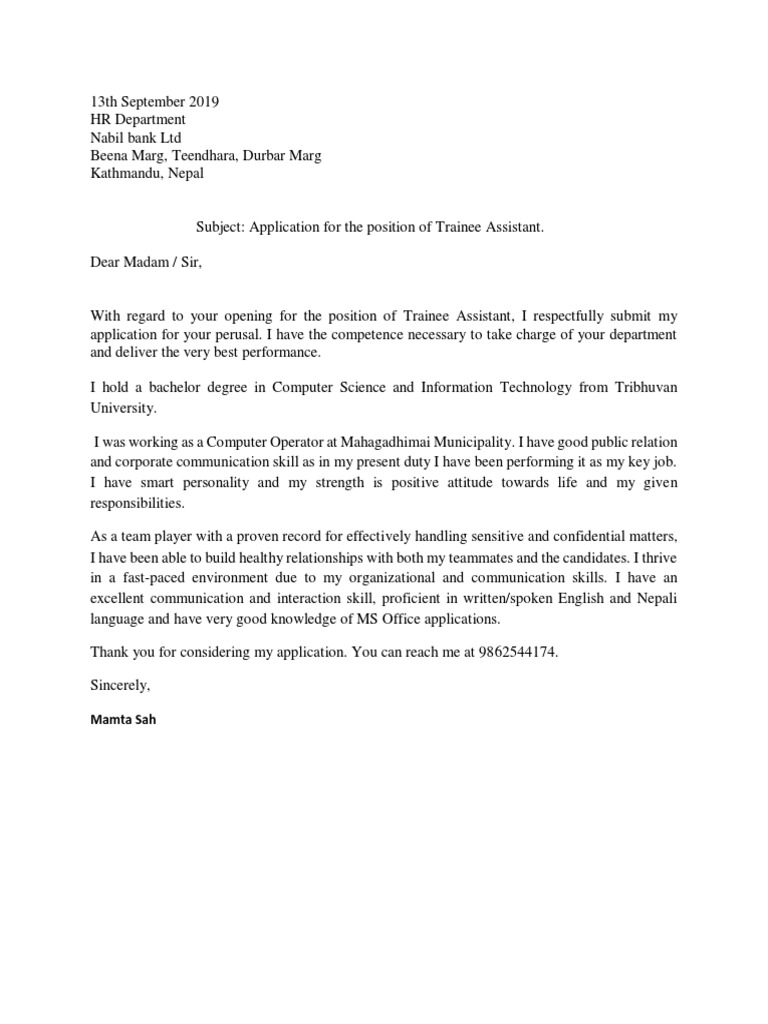 13th September 2019
HR Department
Nabil bank Ltd
Beena Marg, Teendhara, Durbar Marg
Kathmandu, Nepal

Subject: Application for the position of Trainee Assistant.

Dear Madam / Sir,

With regard to your opening for the position of Trainee Assistant, I respectfully submit my application for your perusal. I have the competence necessary to take charge of your department and deliver the very best performance.

I hold a bachelor degree in Computer Science and Information Technology from Tribhuvan University.

I was working as a Computer Operator at Mahagadhimai Municipality. I have good public relation and corporate communication skill as in my present duty I have been performing it as my key job. I have smart personality and my strength is positive attitude towards life and my given responsibilities.

As a team player with a proven record for effectively handling sensitive and confidential matters, I have been able to build healthy relationships with both my teammates and the candidates. I thrive in a fast-paced environment due to my organizational and communication skills. I have an excellent communication and interaction skill, proficient in written/spoken English and Nepali language and have very good knowledge of MS Office applications.

Thank you for considering my application. You can reach me at 9862544174.

Sincerely,

Mamta Sah